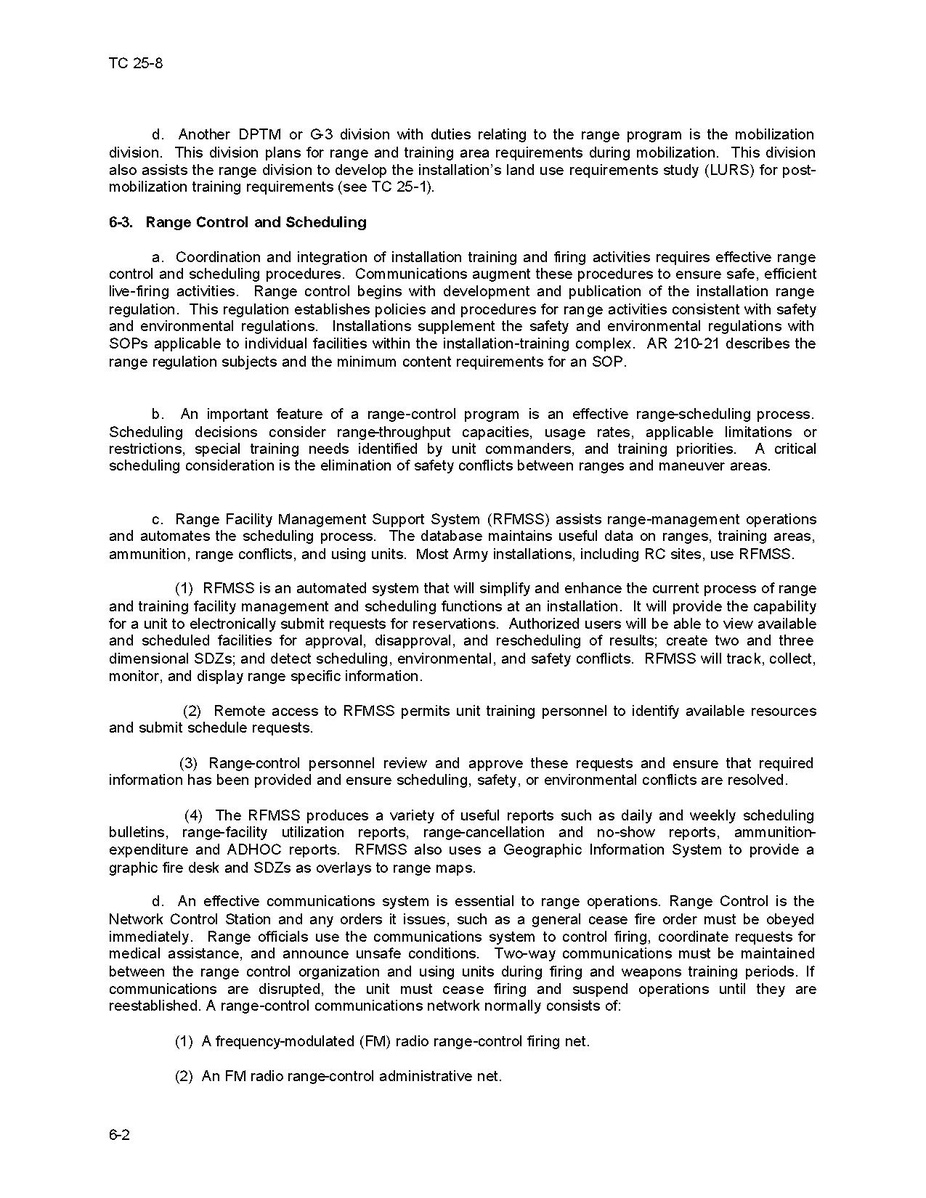 TC 25-8

d. Another DPTM or G-3 division with duties relating to the range program is the mobilization division. This division plans for range and training area requirements during mobilization. This division also assists the range division to develop the installation's land use requirements study (LURS) for post-mobilization training requirements (see TC 25-1).

6-3. Range Control and Scheduling

a. Coordination and integration of installation training and firing activities requires effective range control and scheduling procedures. Communications augment these procedures to ensure safe, efficient live-firing activities. Range control begins with development and publication of the installation range regulation. This regulation establishes policies and procedures for range activities consistent with safety and environmental regulations. Installations supplement the safety and environmental regulations with SOPs applicable to individual facilities within the installation-training complex. AR 210-21 describes the range regulation subjects and the minimum content requirements for an SOP.

b. An important feature of a range-control program is an effective range-scheduling process. Scheduling decisions consider range-throughput capacities, usage rates, applicable limitations or restrictions, special training needs identified by unit commanders, and training priorities. A critical scheduling consideration is the elimination of safety conflicts between ranges and maneuver areas.

c. Range Facility Management Support System (RFMSS) assists range-management operations and automates the scheduling process. The database maintains useful data on ranges, training areas, ammunition, range conflicts, and using units. Most Army installations, including RC sites, use RFMSS.

(1) RFMSS is an automated system that will simplify and enhance the current process of range and training facility management and scheduling functions at an installation. It will provide the capability for a unit to electronically submit requests for reservations. Authorized users will be able to view available and scheduled facilities for approval, disapproval, and rescheduling of results; create two and three dimensional SDZs; and detect scheduling, environmental, and safety conflicts. RFMSS will track, collect, monitor, and display range specific information.

(2) Remote access to RFMSS permits unit training personnel to identify available resources and submit schedule requests.

(3) Range-control personnel review and approve these requests and ensure that required information has been provided and ensure scheduling, safety, or environmental conflicts are resolved.

(4) The RFMSS produces a variety of useful reports such as daily and weekly scheduling bulletins, range-facility utilization reports, range-cancellation and no-show reports, ammunition-expenditure and ADHOC reports. RFMSS also uses a Geographic Information System to provide a graphic fire desk and SDZs as overlays to range maps.

d. An effective communications system is essential to range operations. Range Control is the Network Control Station and any orders it issues, such as a general cease fire order must be obeyed immediately. Range officials use the communications system to control firing, coordinate requests for medical assistance, and announce unsafe conditions. Two-way communications must be maintained between the range control organization and using units during firing and weapons training periods. If communications are disrupted, the unit must cease firing and suspend operations until they are reestablished. A range-control communications network normally consists of:

(1) A frequency-modulated (FM) radio range-control firing net.

(2) An FM radio range-control administrative net.

6-2